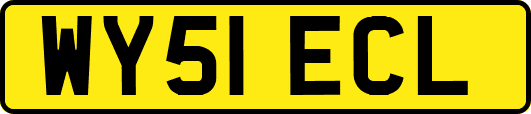 WY51 ECL